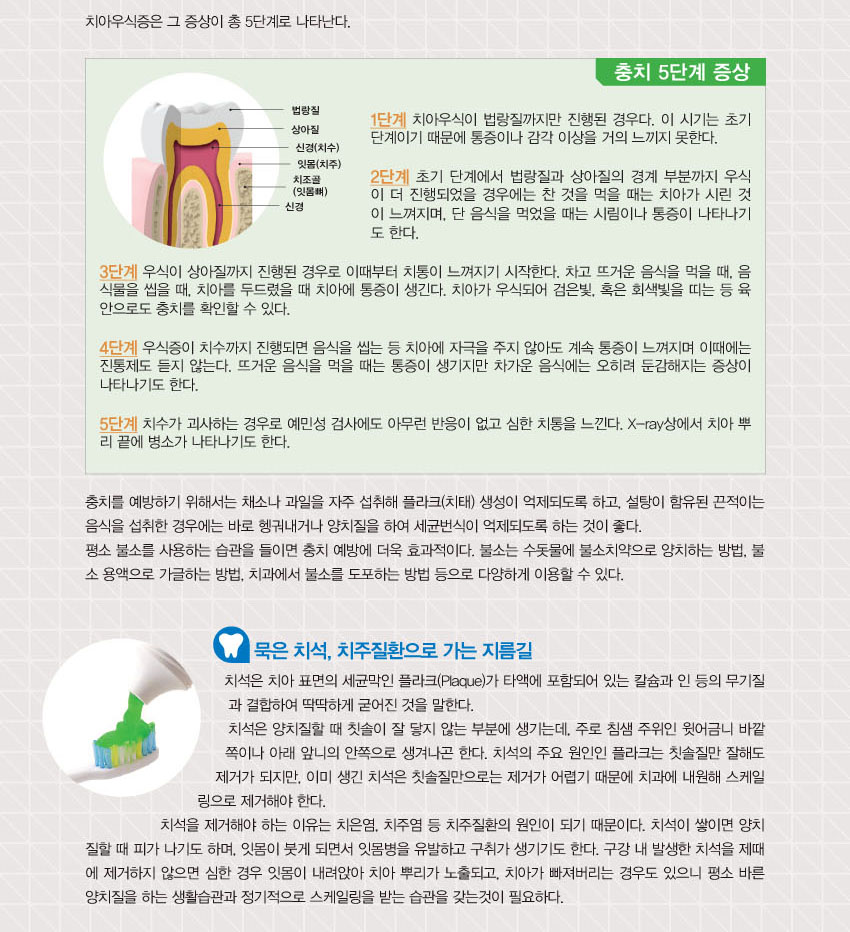 치아우식증은 그 증상이 총 5단계로 나타난다.

충치 5단계 증상

법랑질
상아질
신경(치수)
잇몸(치주)
치조골
(잇몸뼈)
신경

1단계 치아우식이 법랑질까지만 진행된 경우다. 이 시기는 초기 단계이기 때문에 통증이나 감각 이상을 거의 느끼지 못한다.

2단계 초기 단계에서 법랑질과 상아질의 경계 부분까지 우식이 더 진행되었을 경우에는 찬 것을 먹을 때는 치아가 시린 것이 느껴지며, 단 음식을 먹었을 때는 시림이나 통증이 나타나기도 한다.

3단계 우식이 상아질까지 진행된 경우로 이때부터 치통이 느껴지기 시작한다. 차고 뜨거운 음식을 먹을 때, 음식물을 씹을 때, 치아를 두드렸을 때 치아에 통증이 생긴다. 치아가 우식되어 검은빛, 혹은 회색빛을 띠는 등 육안으로도 충치를 확인할 수 있다.

4단계 우식증이 치수까지 진행되면 음식을 씹는 등 치아에 자극을 주지 않아도 계속 통증이 느껴지며 이때에는 진통제도 듣지 않는다. 뜨거운 음식을 먹을 때는 통증이 생기지만 차가운 음식에는 오히려 둔감해지는 증상이 나타나기도 한다.

5단계 치수가 괴사하는 경우로 예민성 검사에도 아무런 반응이 없고 심한 치통을 느낀다. X-ray상에서 치아 뿌리 끝에 병소가 나타나기도 한다.

충치를 예방하기 위해서는 채소나 과일을 자주 섭취해 플라크(치태) 생성이 억제되도록 하고, 설탕이 함유된 끈적이는 음식을 섭취한 경우에는 바로 헹궈내거나 양치질을 하여 세균번식이 억제되도록 하는 것이 좋다.
평소 불소를 사용하는 습관을 들이면 충치 예방에 더욱 효과적이다. 불소는 수돗물에 불소치약으로 양치하는 방법, 불소 용액으로 가글하는 방법, 치과에서 불소를 도포하는 방법 등으로 다양하게 이용할 수 있다.

묵은 치석, 치주질환으로 가는 지름길

치석은 치아 표면의 세균막인 플라크(Plaque)가 타액에 포함되어 있는 칼슘과 인 등의 무기질과 결합하여 딱딱하게 굳어진 것을 말한다.
치석은 양치질할 때 칫솔이 잘 닿지 않는 부분에 생기는데, 주로 침샘 주위인 윗어금니 바깥쪽이나 아래 앞니의 안쪽으로 생겨나곤 한다. 치석의 주요 원인인 플라크는 칫솔질만 잘해도 제거가 되지만, 이미 생긴 치석은 칫솔질만으로는 제거가 어렵기 때문에 치과에 내원해 스케일링으로 제거해야 한다.
치석을 제거해야 하는 이유는 치은염, 치주염 등 치주질환의 원인이 되기 때문이다. 치석이 쌓이면 양치질할 때 피가 나기도 하며, 잇몸이 붓게 되면서 잇몸병을 유발하고 구취가 생기기도 한다. 구강 내 발생한 치석을 제때에 제거하지 않으면 심한 경우 잇몸이 내려앉아 치아 뿌리가 노출되고, 치아가 빠져버리는 경우도 있으니 평소 바른 양치질을 하는 생활습관과 정기적으로 스케일링을 받는 습관을 갖는것이 필요하다.